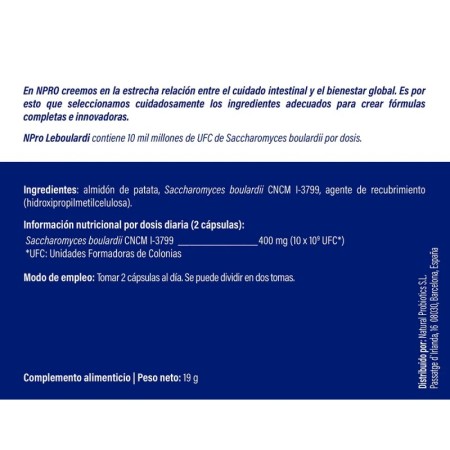 En NPRO creemos en la estrecha relación entre el cuidado intestinal y el bienestar global. Es por esto que seleccionamos cuidadosamente los ingredientes adecuados para crear fórmulas completas e innovadoras.

NPro Leboulardi contiene 10 mil millones de UFC de Saccharomyces boulardii por dosis.

Ingredientes: almidón de patata, Saccharomyces boulardii CNCM I-3799, agente de recubrimiento (hidroxipropilmetilcelulosa).

Información nutricional por dosis diaria (2 cápsulas):

Saccharomyces boulardii CNCM I-3799 ________________ 400 mg ($10 \times 10^9$ UFC*)
*UFC: Unidades Formadoras de Colonias

Modo de empleo: Tomar 2 cápsulas al día. Se puede dividir en dos tomas.

Complemento alimenticio | Peso neto: 19 g

Distribuido por: Natural Probiotics S.L.
Passatge d'Irlanda, 16 08030, Barcelona, España